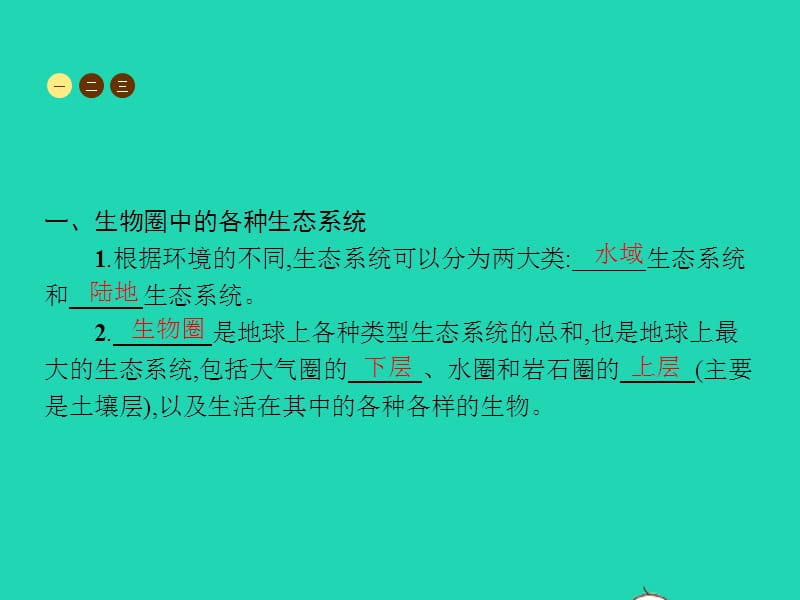 一 二 三

一、生物圈中的各种生态系统

1.根据环境的不同,生态系统可以分为两大类:水域生态系统和陆地生态系统。

2.生物圈是地球上各种类型生态系统的总和,也是地球上最大的生态系统,包括大气圈的下层、水圈和岩石圈的上层(主要是土壤层),以及生活在其中的各种各样的生物。